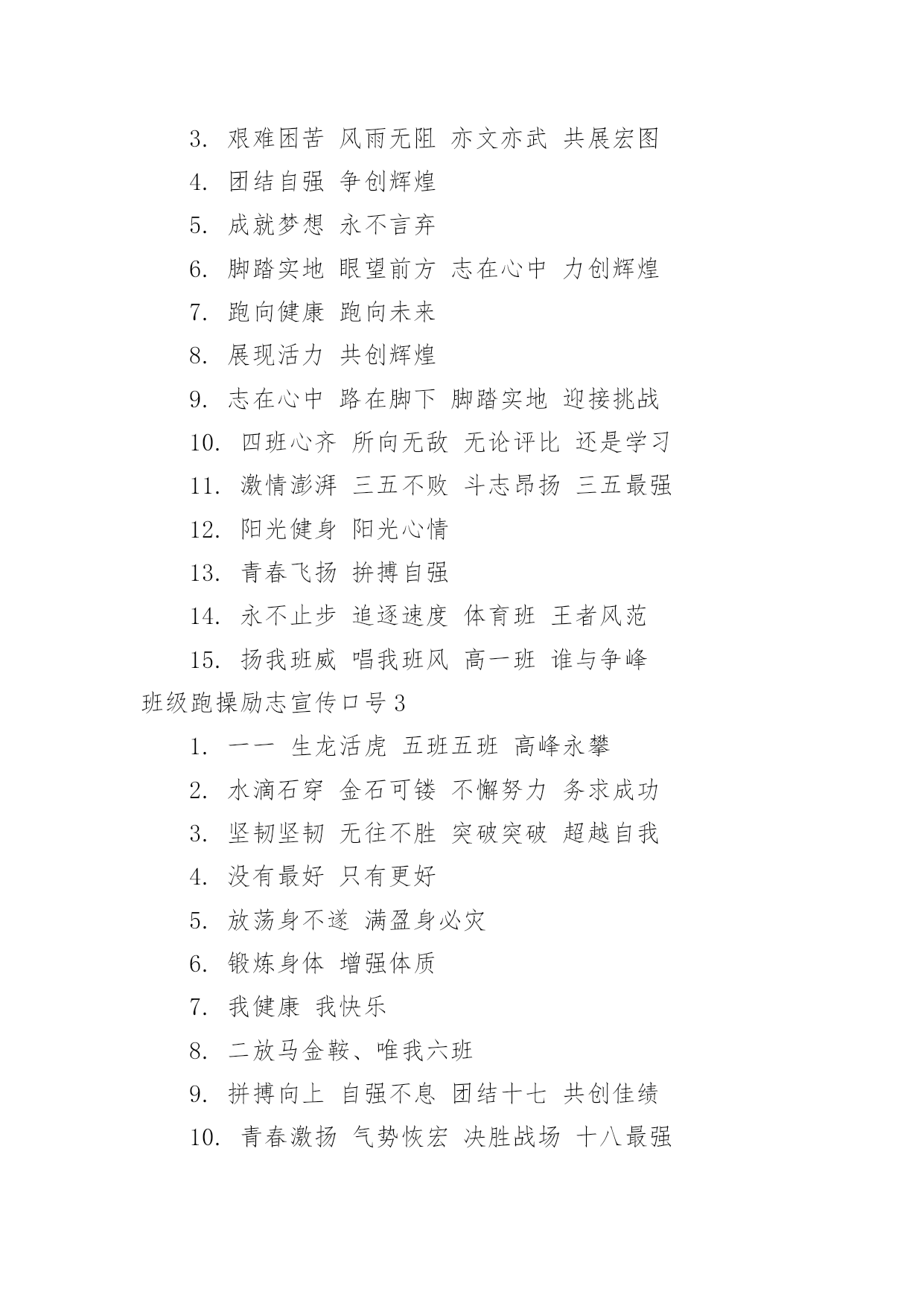 3. 艰难困苦 风雨无阻 亦文亦武 共展宏图

4. 团结自强 争创辉煌

5. 成就梦想 永不言弃

6. 脚踏实地 眼望前方 志在心中 力创辉煌

7. 跑向健康 跑向未来

8. 展现活力 共创辉煌

9. 志在心中 路在脚下 脚踏实地 迎接挑战

10. 四班心齐 所向无敌 无论评比 还是学习

11. 激情澎湃 三五不败 斗志昂扬 三五最强

12. 阳光健身 阳光心情

13. 青春飞扬 拚搏自强

14. 永不止步 追逐速度 体育班 王者风范

15. 扬我班威 唱我班风 高一班 谁与争峰

班级跑操励志宣传口号 3

1. 一一 生龙活虎 五班五班 高峰永攀

2. 水滴石穿 金石可镂 不懈努力 务求成功

3. 坚韧坚韧 无往不胜 突破突破 超越自我

4. 没有最好 只有更好

5. 放荡身不遂 满盈身必灾

6. 锻炼身体 增强体质

7. 我健康 我快乐

8. 二放马金鞍、唯我六班

9. 拼搏向上 自强不息 团结十七 共创佳绩

10. 青春激扬 气势恢宏 决胜战场 十八最强